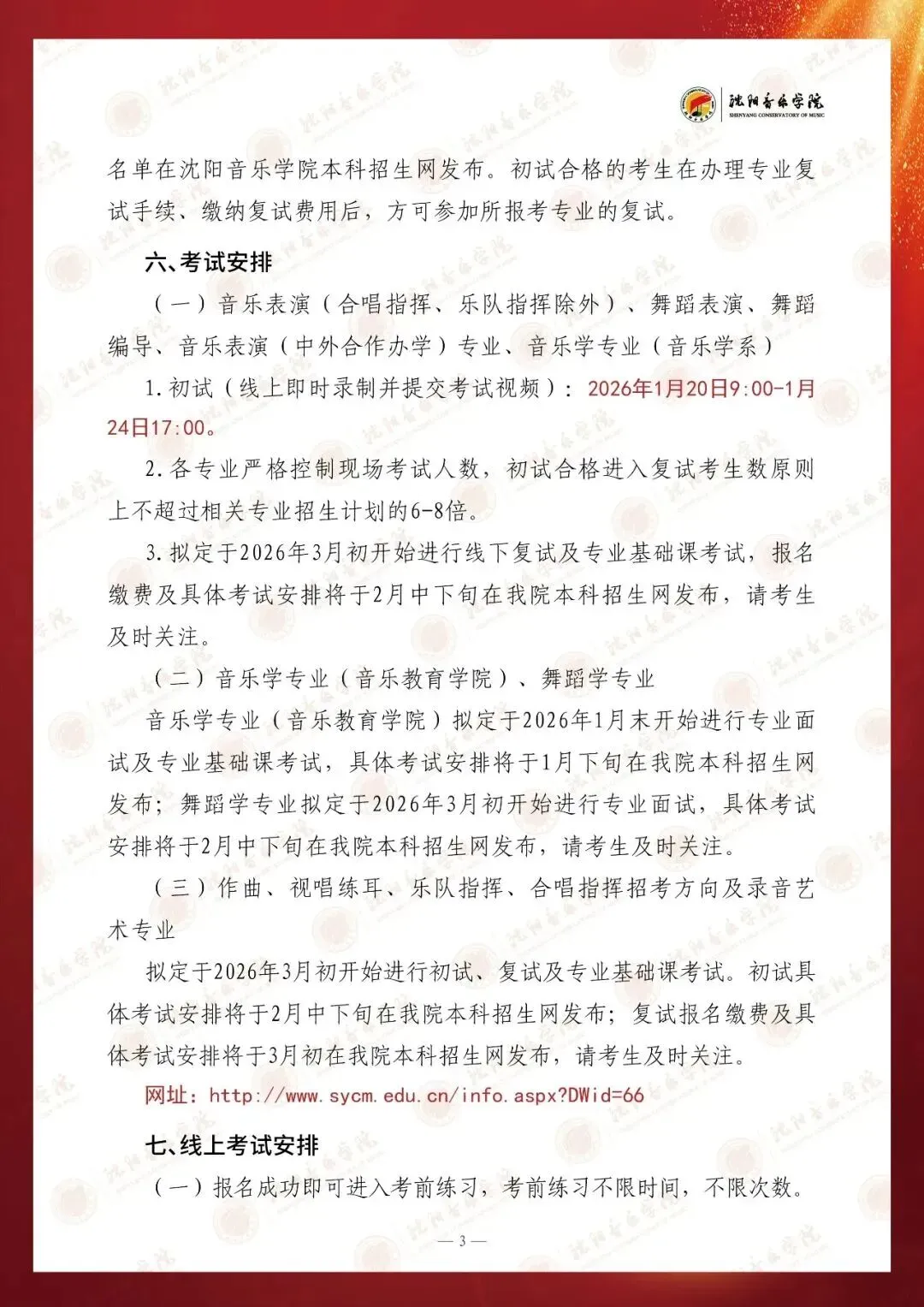 沈阳音乐学院
SHENYANG CONSERVATORY OF MUSIC

名单在沈阳音乐学院本科招生网发布。初试合格的考生在办理专业复试手续、缴纳复试费用后，方可参加所报考专业的复试。

六、考试安排

（一）音乐表演（合唱指挥、乐队指挥除外）、舞蹈表演、舞蹈编导、音乐表演（中外合作办学）专业、音乐学专业（音乐学系）

1.初试（线上即时录制并提交考试视频）：2026年1月20日9:00-1月24日17:00。

2.各专业严格控制现场考试人数，初试合格进入复试考生数原则上不超过相关专业招生计划的6-8倍。

3.拟定于2026年3月初开始进行线下复试及专业基础课考试，报名缴费及具体考试安排将于2月中下旬在我院本科招生网发布，请考生及时关注。

（二）音乐学专业（音乐教育学院）、舞蹈学专业

音乐学专业（音乐教育学院）拟定于2026年1月末开始进行专业面试及专业基础课考试，具体考试安排将于1月下旬在我院本科招生网发布；舞蹈学专业拟定于2026年3月初开始进行专业面试，具体考试安排将于2月中下旬在我院本科招生网发布，请考生及时关注。

（三）作曲、视唱练耳、乐队指挥、合唱指挥招考方向及录音艺术专业

拟定于2026年3月初开始进行初试、复试及专业基础课考试。初试具体考试安排将于2月中下旬在我院本科招生网发布；复试报名缴费及具体考试安排将于3月初在我院本科招生网发布，请考生及时关注。

网址：http://www.sycm.edu.cn/info.aspx?DWid=66

七、线上考试安排

（一）报名成功即可进入考前练习，考前练习不限时间，不限次数。

— 3 —